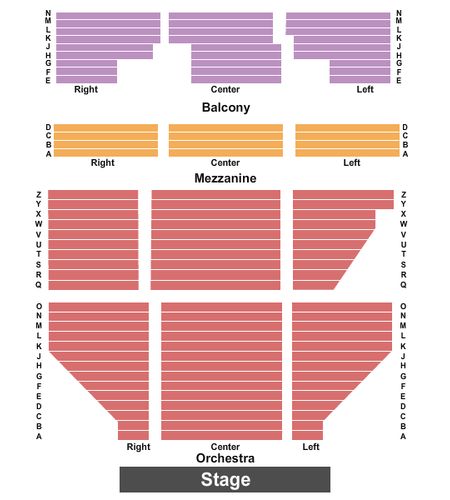 N M L K J H G F E
N M L K J H G F E
Right
Center
Left
Balcony

D C B A
D C B A
Right
Center
Left
Mezzanine

Z Y X W V U T S R Q
Z Y X W V U T S R Q

O N M L K J H G F E D C B A
O N M L K J H G F E D C B A
Right
Center
Left
Orchestra

Stage